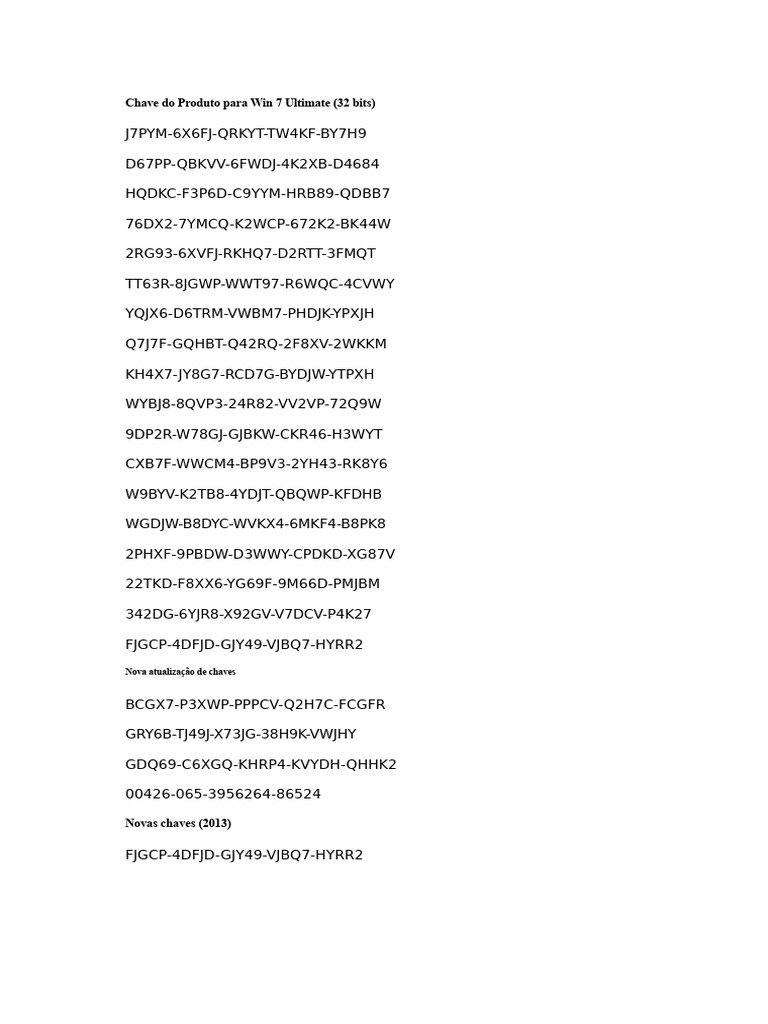 Chave do Produto para Win 7 Ultimate (32 bits)

J7PYM-6X6FJ-QRKYT-TW4KF-BY7H9

D67PP-QBKVV-6FWDJ-4K2XB-D4684

HQDKC-F3P6D-C9YYM-HRB89-QDBB7

76DX2-7YMCQ-K2WCP-672K2-BK44W

2RG93-6XVFJ-RKHQ7-D2RTT-3FMQT

TT63R-8JGWP-WWT97-R6WQC-4CVWY

YQJX6-D6TRM-VWBM7-PHDJK-YPXJH

Q7J7F-GQHBT-Q42RQ-2F8XV-2WKKM

KH4X7-JY8G7-RCD7G-BYDJW-YTPXH

WYBJ8-8QVP3-24R82-VV2VP-72Q9W

9DP2R-W78GJ-GJBKW-CKR46-H3WYT

CXB7F-WWCM4-BP9V3-2YH43-RK8Y6

W9BYV-K2TB8-4YDJT-QBQWP-KFDHB

WGDJW-B8DYC-WVKX4-6MKF4-B8PK8

2PHXF-9PBDW-D3WWY-CPDKD-XG87V

22TKD-F8XX6-YG69F-9M66D-PMJBM

342DG-6YJR8-X92GV-V7DCV-P4K27

FJGCP-4DFJD-GJY49-VJBQ7-HYRR2

Nova atualização de chaves

BCGX7-P3XWP-PPPCV-Q2H7C-FCGFR

GRY6B-TJ49J-X73JG-38H9K-VWJHY

GDQ69-C6XGQ-KHRP4-KVYDH-QHHK2

00426-065-3956264-86524

Novas chaves (2013)

FJGCP-4DFJD-GJY49-VJBQ7-HYRR2